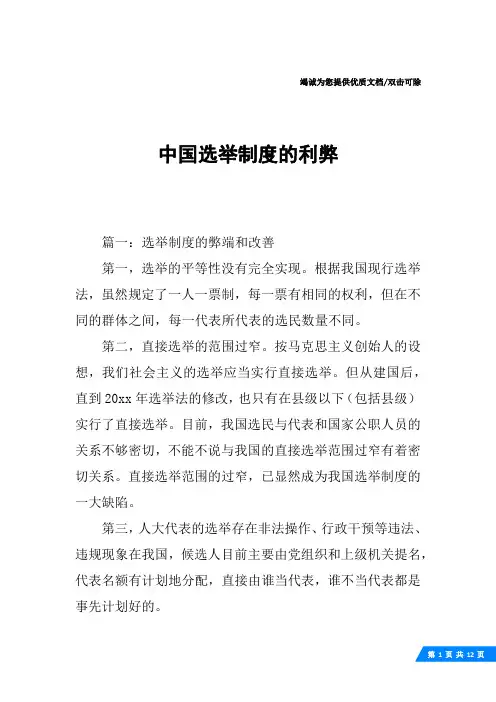 竭诚为您提供优质文档/双击可除

中国选举制度的利弊

篇一：选举制度的弊端和改善

第一，选举的平等性没有完全实现。根据我国现行选举法，虽然规定了一人一票制，每一票有相同的权利，但在不同的群体之间，每一代表所代表的选民数量不同。

第二，直接选举的范围过窄。按马克思主义创始人的设想，我们社会主义的选举应当实行直接选举。但从建国后，直到20xx年选举法的修改，也只有在县级以下（包括县级）实行了直接选举。目前，我国选民与代表和国家公职人员的关系不够密切，不能不说与我国的直接选举范围过窄有着密切关系。直接选举范围的过窄，已显然成为我国选举制度的一大缺陷。

第三，人大代表的选举存在非法操作、行政干预等违法、违规现象在我国，候选人目前主要由党组织和上级机关提名，代表名额有计划地分配，直接由谁当代表，谁不当代表都是事先计划好的。

第 1 页 共 12 页